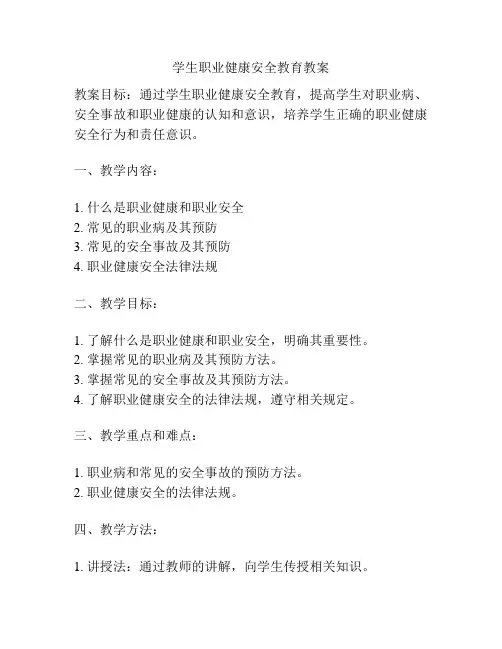 学生职业健康安全教育教案

教案目标：通过学生职业健康安全教育，提高学生对职业病、安全事故和职业健康的认知和意识，培养学生正确的职业健康安全行为和责任意识。

一、教学内容：

1. 什么是职业健康和职业安全
2. 常见的职业病及其预防
3. 常见的安全事故及其预防
4. 职业健康安全法律法规

二、教学目标：

1. 了解什么是职业健康和职业安全，明确其重要性。
2. 掌握常见的职业病及其预防方法。
3. 掌握常见的安全事故及其预防方法。
4. 了解职业健康安全的法律法规，遵守相关规定。

三、教学重点和难点：

1. 职业病和常见的安全事故的预防方法。
2. 职业健康安全的法律法规。

四、教学方法：

1. 讲授法：通过教师的讲解，向学生传授相关知识。